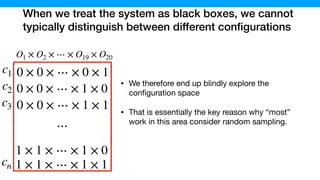 When we treat the system as black boxes, we cannot typically distinguish between different configurations

$O_1 \times O_2 \times \cdots \times O_{19} \times O_{20}$

$c_1$ $0 \times 0 \times \cdots \times 0 \times 1$

$c_2$ $0 \times 0 \times \cdots \times 1 \times 0$

$c_3$ $0 \times 0 \times \cdots \times 1 \times 1$

$\cdots$

$1 \times 1 \times \cdots \times 1 \times 0$

$c_n$ $1 \times 1 \times \cdots \times 1 \times 1$

• We therefore end up blindly explore the configuration space

• That is essentially the key reason why "most" work in this area consider random sampling.